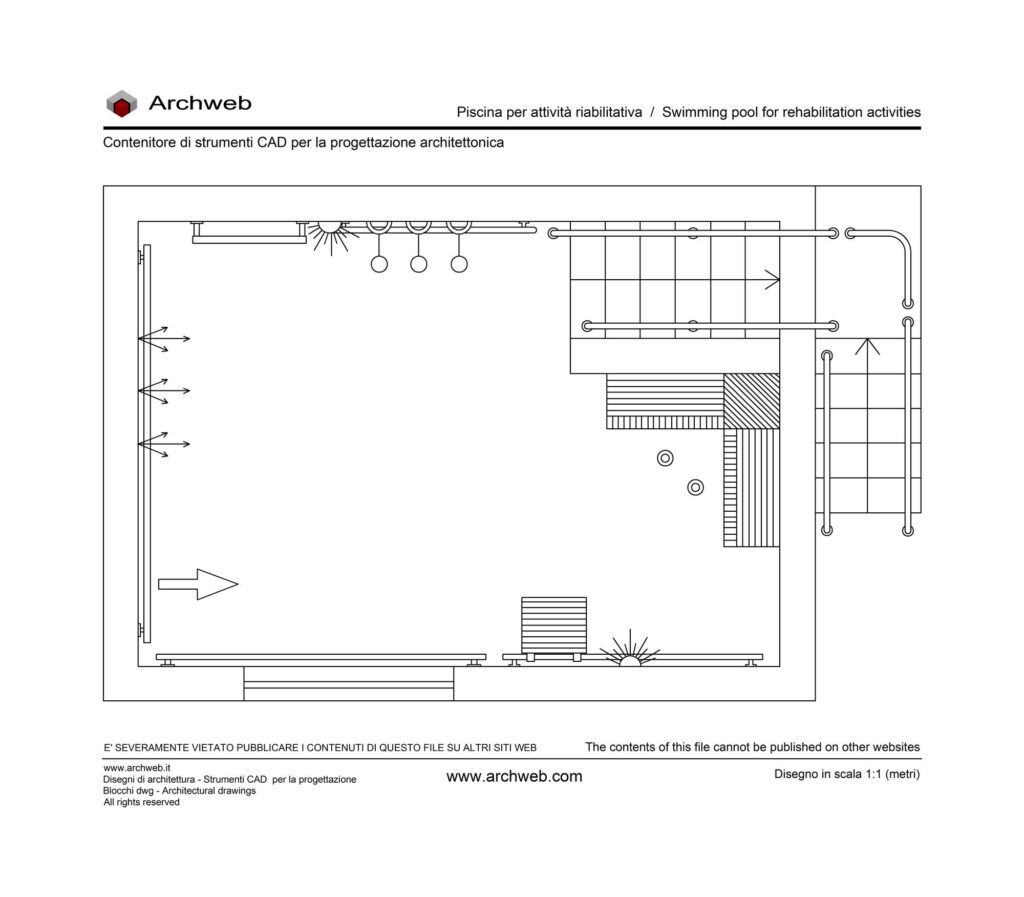 Archweb

Piscina per attività riabilitativa / Swimming pool for rehabilitation activities

Contenitore di strumenti CAD per la progettazione architettonica

E' SEVERAMENTE VIETATO PUBBLICARE I CONTENUTI DI QUESTO FILE SU ALTRI SITI WEB

The contents of this file cannot be published on other websites

www.archweb.it
Disegni di architettura - Strumenti CAD per la progettazione
Blocchi dwg - Architectural drawings
All rights reserved

www.archweb.com

Disegno in scala 1:1 (metri)